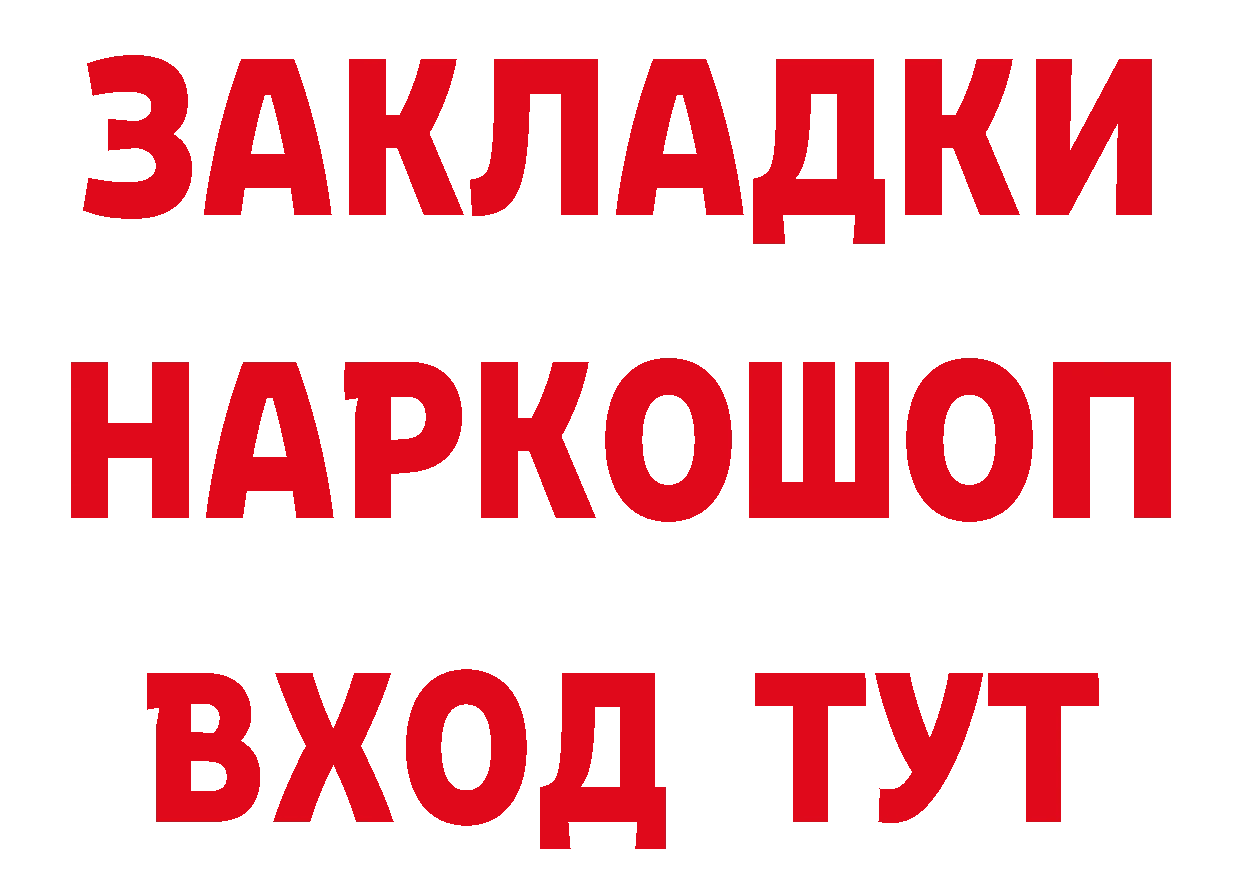 ЗАКЛАДКИ НАРКОШОП ВХОД ТУТ